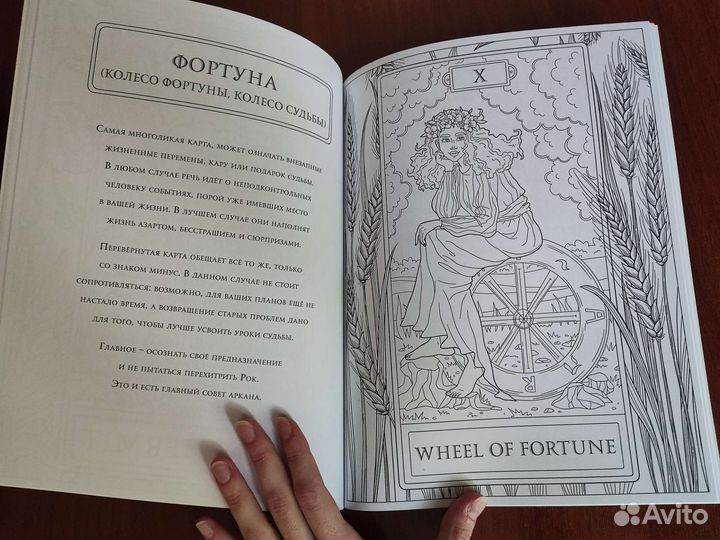 ФОРТУНА
(КОЛЕСО ФОРТУНЫ, КОЛЕСО СУДЬБЫ)

Самая многоликая карта, может означать внезапные жизненные перемены, кару или подарок судьбы. В любом случае речь идёт о неподконтрольных человеку событиях, порой уже имевших место в вашей жизни. В лучшем случае они наполнят жизнь азартом, бесстрашием и сюрпризами.

Перевёрнутая карта обещает всё то же, только со знаком минус. В данном случае не стоит сопротивляться: возможно, для ваших планов ещё не настало время, а возвращение старых проблем дано для того, чтобы лучше усвоить уроки судьбы.

Главное – осознать своё предназначение и не пытаться перехитрить Рок. Это и есть главный совет аркана.

X

A

R

WHEEL OF FORTUNE

Avito